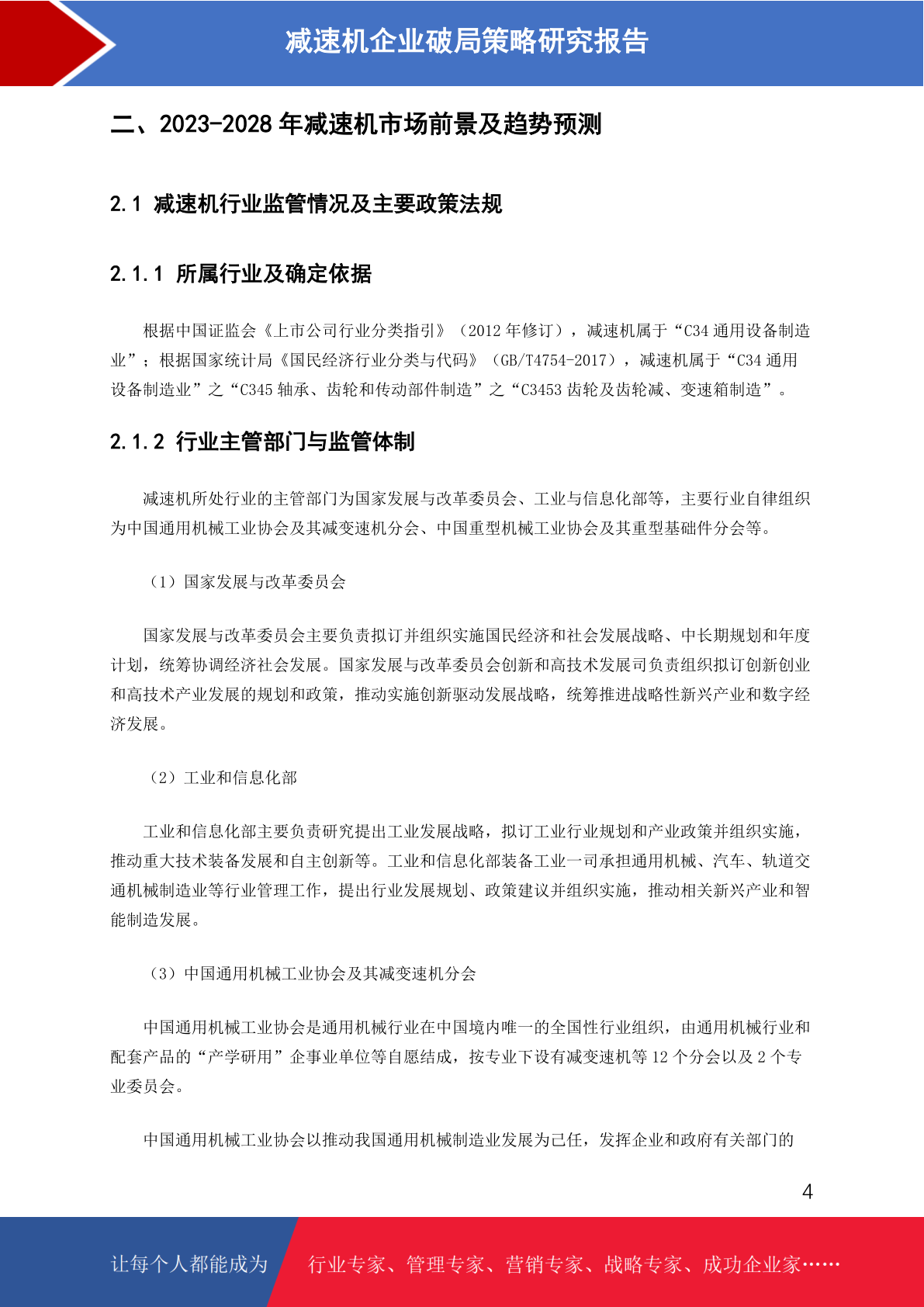 减速机企业破局策略研究报告

二、2023-2028 年减速机市场前景及趋势预测

2.1 减速机行业监管情况及主要政策法规

2.1.1 所属行业及确定依据

根据中国证监会《上市公司行业分类指引》（2012 年修订），减速机属于“C34 通用设备制造业”；根据国家统计局《国民经济行业分类与代码》（GB/T4754-2017），减速机属于“C34 通用设备制造业”之“C345 轴承、齿轮和传动部件制造”之“C3453 齿轮及齿轮减、变速箱制造”。

2.1.2 行业主管部门与监管体制

减速机所处行业的主管部门为国家发展与改革委员会、工业与信息化部等，主要行业自律组织为中国通用机械工业协会及其减变速机分会、中国重型机械工业协会及其重型基础件分会等。

（1）国家发展与改革委员会

国家发展与改革委员会主要负责拟订并组织实施国民经济和社会发展战略、中长期规划和年度计划，统筹协调经济社会发展。国家发展与改革委员会创新和高技术发展司负责组织拟订创新创业和高技术产业发展的规划和政策，推动实施创新驱动发展战略，统筹推进战略性新兴产业和数字经济发展。

（2）工业和信息化部

工业和信息化部主要负责研究提出工业发展战略，拟订工业行业规划和产业政策并组织实施，推动重大技术装备发展和自主创新等。工业和信息化部装备工业一司承担通用机械、汽车、轨道交通机械制造业等行业管理工作，提出行业发展规划、政策建议并组织实施，推动相关新兴产业和智能制造发展。

（3）中国通用机械工业协会及其减变速机分会

中国通用机械工业协会是通用机械行业在中国境内唯一的全国性行业组织，由通用机械行业和配套产品的“产学研用”企事业单位等自愿结成，按专业下设有减变速机等 12 个分会以及 2 个专业委员会。

中国通用机械工业协会以推动我国通用机械制造业发展为己任，发挥企业和政府有关部门的

4

让每个人都能成为 行业专家、管理专家、营销专家、战略专家、成功企业家……